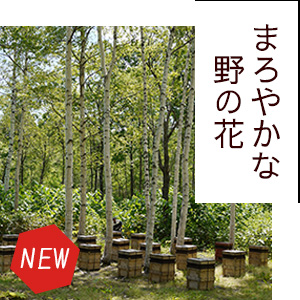 まろやかな
野の花

NEW